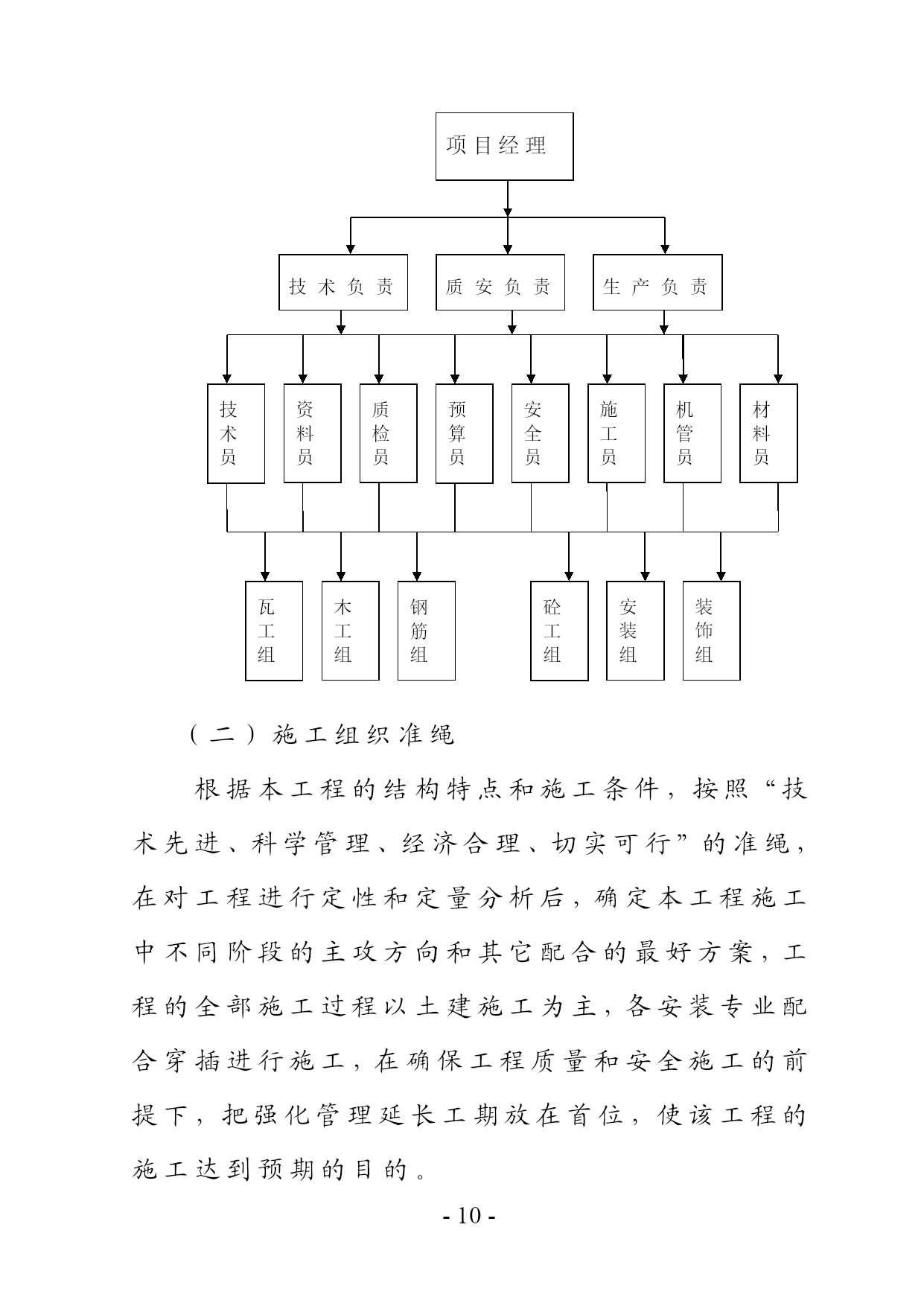 项目经理

技术负责

质安负责

生产负责

技术员

资料员

质检员

预算员

安全员

施工员

机管员

材料员

瓦工组

木工组

钢筋组

砼工组

安装组

装饰组

（二）施工组织准绳

根据本工程的结构特点和施工条件，按照“技术先进、科学管理、经济合理、切实可行”的准绳，在对工程进行定性和定量分析后，确定本工程施工中不同阶段的主攻方向和其它配合的最好方案，工程的全部施工过程以土建施工为主，各安装专业配合穿插进行施工，在确保工程质量和安全施工的前提下，把强化管理延长工期放在首位，使该工程的施工达到预期的目的。

- 10 -